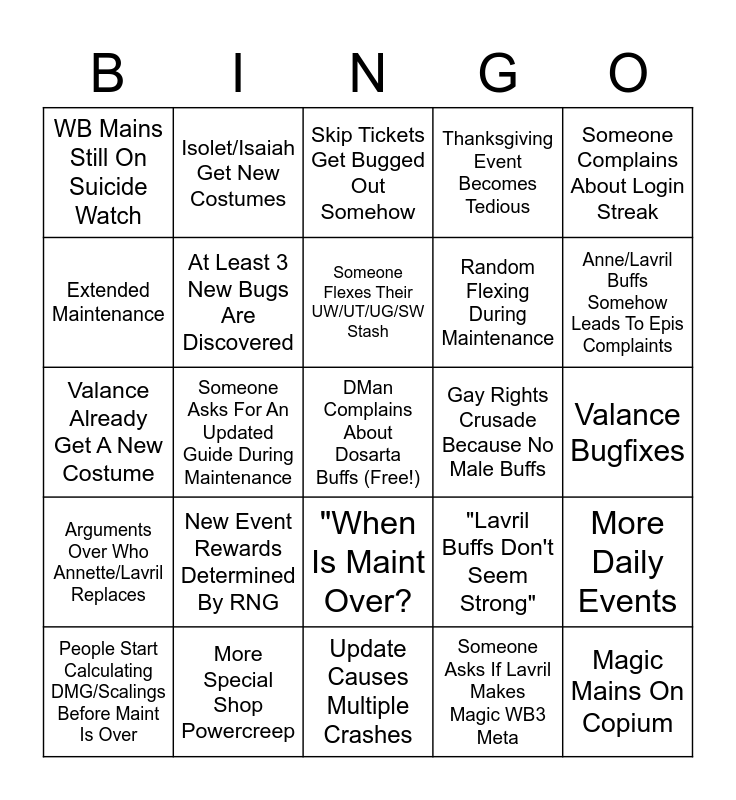 | B | I | N | G | O |
|---|---|---|---|---|
| WB Mains Still On Suicide Watch | Isolet/Isaiah Get New Costumes | Skip Tickets Get Bugged Out Somehow | Thanksgiving Event Becomes Tedious | Someone Complains About Login Streak |
| Extended Maintenance | At Least 3 New Bugs Are Discovered | Someone Flexes Their UW/UT/UG/SW Stash | Random Flexing During Maintenance | Anne/Lavril Buffs Somehow Leads To Epis Complaints |
| Valance Already Get A New Costume | Someone Asks For An Updated Guide During Maintenance | DMan Complains About Dosarta Buffs (Free!) | Gay Rights Crusade Because No Male Buffs | Valance Bugfixes |
| Arguments Over Who Annette/Lavril Replaces | New Event Rewards Determined By RNG | "When Is Maint Over? | "Lavril Buffs Don't Seem Strong" | More Daily Events |
| People Start Calculating DMG/Scalings Before Maint Is Over | More Special Shop Powercreep | Update Causes Multiple Crashes | Someone Asks If Lavril Makes Magic WB3 Meta | Magic Mains On Copium |